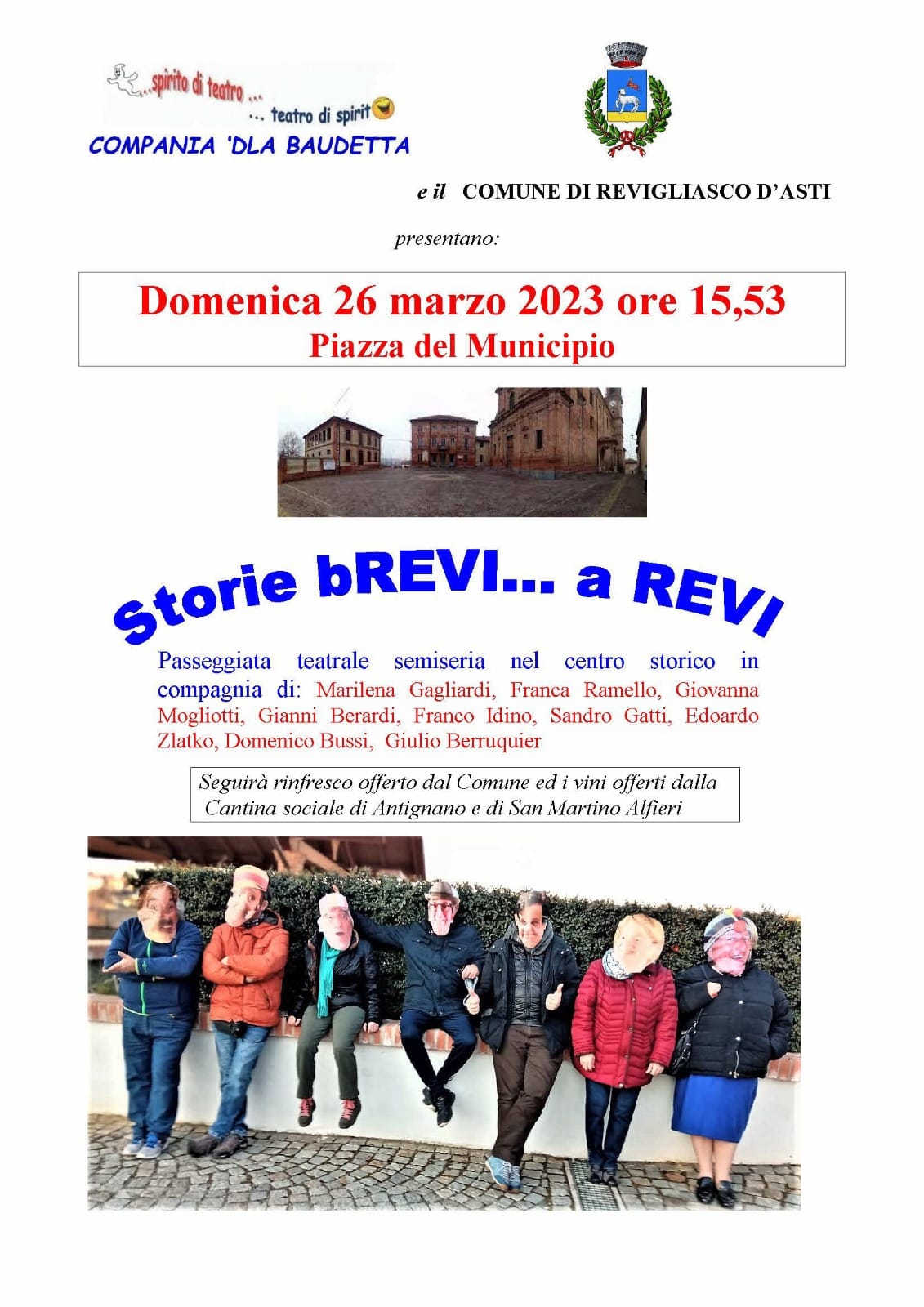 ...spirito di teatro ...
... teatro di spirit
COMPANIA 'DLA BAUDETTA

e il COMUNE DI REVIGLIASCO D'ASTI

presentano:

Domenica 26 marzo 2023 ore 15,53
Piazza del Municipio

Storie bREVI... a REVI

Passeggiata teatrale semiseria nel centro storico in compagnia di: Marilena Gagliardi, Franca Ramello, Giovanna Mogliotti, Gianni Berardi, Franco Idino, Sandro Gatti, Edoardo Zlatko, Domenico Bussi, Giulio Berruquier

Seguirà rinfresco offerto dal Comune ed i vini offerti dalla Cantina sociale di Antignano e di San Martino Alfieri